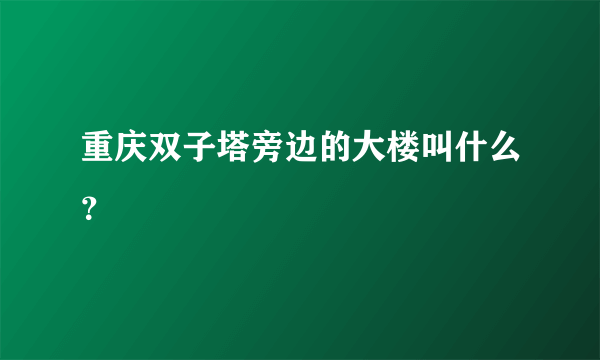 重庆双子塔旁边的大楼叫什么?